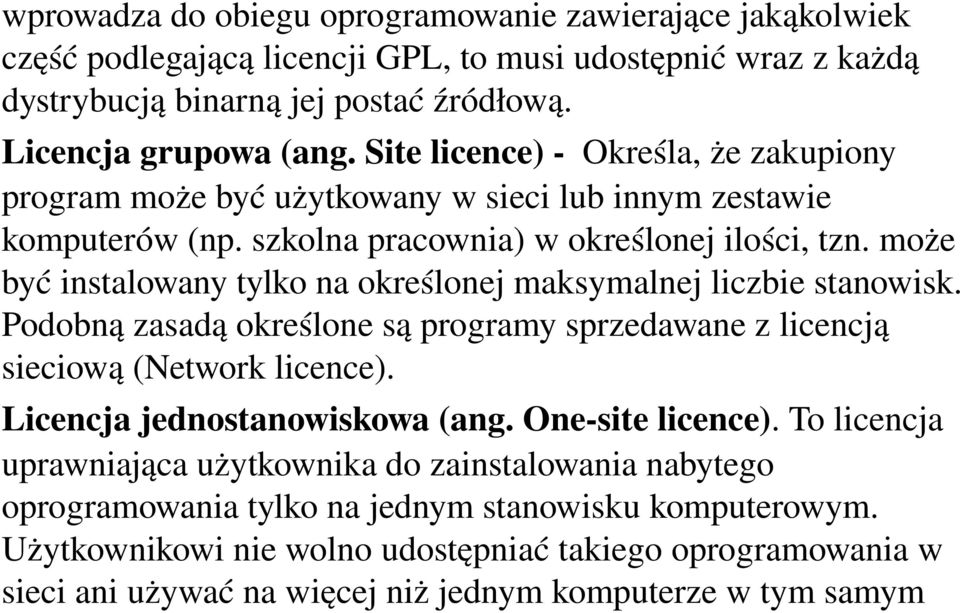 wprowadza do obiegu oprogramowanie zawierające jakąkolwiek część podlegającą licencji GPL, to musi udostępnić wraz z każdą dystrybucją binarną jej postać źródłową.

Licencja grupowa (ang. Site licence) - Określa, że zakupiony program może być użytkowany w sieci lub innym zestawie komputerów (np. szkolna pracownia) w określonej ilości, tzn. może być instalowany tylko na określonej maksymalnej liczbie stanowisk. Podobną zasadą określone są programy sprzedawane z licencją sieciową (Network licence).

Licencja jednostanowiskowa (ang. One-site licence). To licencja uprawniająca użytkownika do zainstalowania nabytego oprogramowania tylko na jednym stanowisku komputerowym. Użytkownikowi nie wolno udostępniać takiego oprogramowania w sieci ani używać na więcej niż jednym komputerze w tym samym